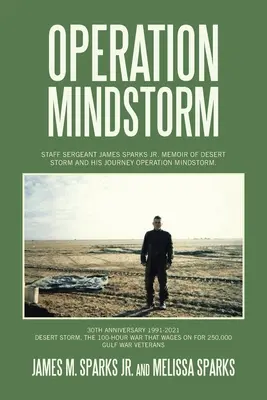 OPERATION MINDSTORM

STAFF SERGEANT JAMES SPARKS JR. MEMOIR OF DESERT STORM AND HIS JOURNEY OPERATION MINDSTORM.

30TH ANNIVERSARY 1991-2021
DESERT STORM, THE 100-HOUR WAR THAT WAGES ON FOR 250,000 GULF WAR VETERANS

JAMES M. SPARKS JR. AND MELISSA SPARKS